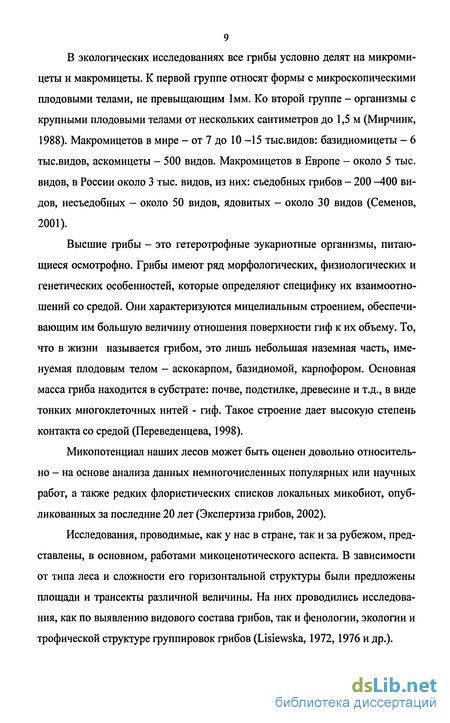 9

В экологических исследованиях все грибы условно делят на микромицеты и макромицеты. К первой группе относят формы с микроскопическими плодовыми телами, не превышающим 1мм. Ко второй группе – организмы с крупными плодовыми телами от нескольких сантиметров до 1,5 м (Мирчинк, 1988). Макромицетов в мире – от 7 до 10 –15 тыс.видов: базидиомицеты – 6 тыс.видов, аскомицеты – 500 видов. Макромицетов в Европе – около 5 тыс. видов, в России около 3 тыс. видов, из них: съедобных грибов – 200 –400 видов, несъедобных – около 50 видов, ядовитых – около 30 видов (Семенов, 2001).

Высшие грибы – это гетеротрофные эукариотные организмы, питающиеся осмотрофно. Грибы имеют ряд морфологических, физиологических и генетических особенностей, которые определяют специфику их взаимоотношений со средой. Они характеризуются мицелиальным строением, обеспечивающим им большую величину отношения поверхности гиф к их объему. То, что в жизни называется грибом, это лишь небольшая наземная часть, именуемая плодовым телом – аскокарпом, базидиомой, карпофором. Основная масса гриба находится в субстрате: почве, подстилке, древесине и т.д., в виде тонких многоклеточных нитей - гиф. Такое строение дает высокую степень контакта со средой (Переведенцева, 1998).

Микопотенциал наших лесов может быть оценен довольно относительно – на основе анализа данных немногочисленных популярных или научных работ, а также редких флористических списков локальных микобиот, опубликованных за последние 20 лет (Экспертиза грибов, 2002).

Исследования, проводимые, как у нас в стране, так и за рубежом, представлены, в основном, работами микоценотического аспекта. В зависимости от типа леса и сложности его горизонтальной структуры были предложены площади и трансекты различной величины. На них проводились исследования, как по выявлению видового состава грибов, так и фенологии, экологии и трофической структуре группировок грибов (Lisiewska, 1972, 1976 и др.).

dsLib.net
библиотека диссертаций